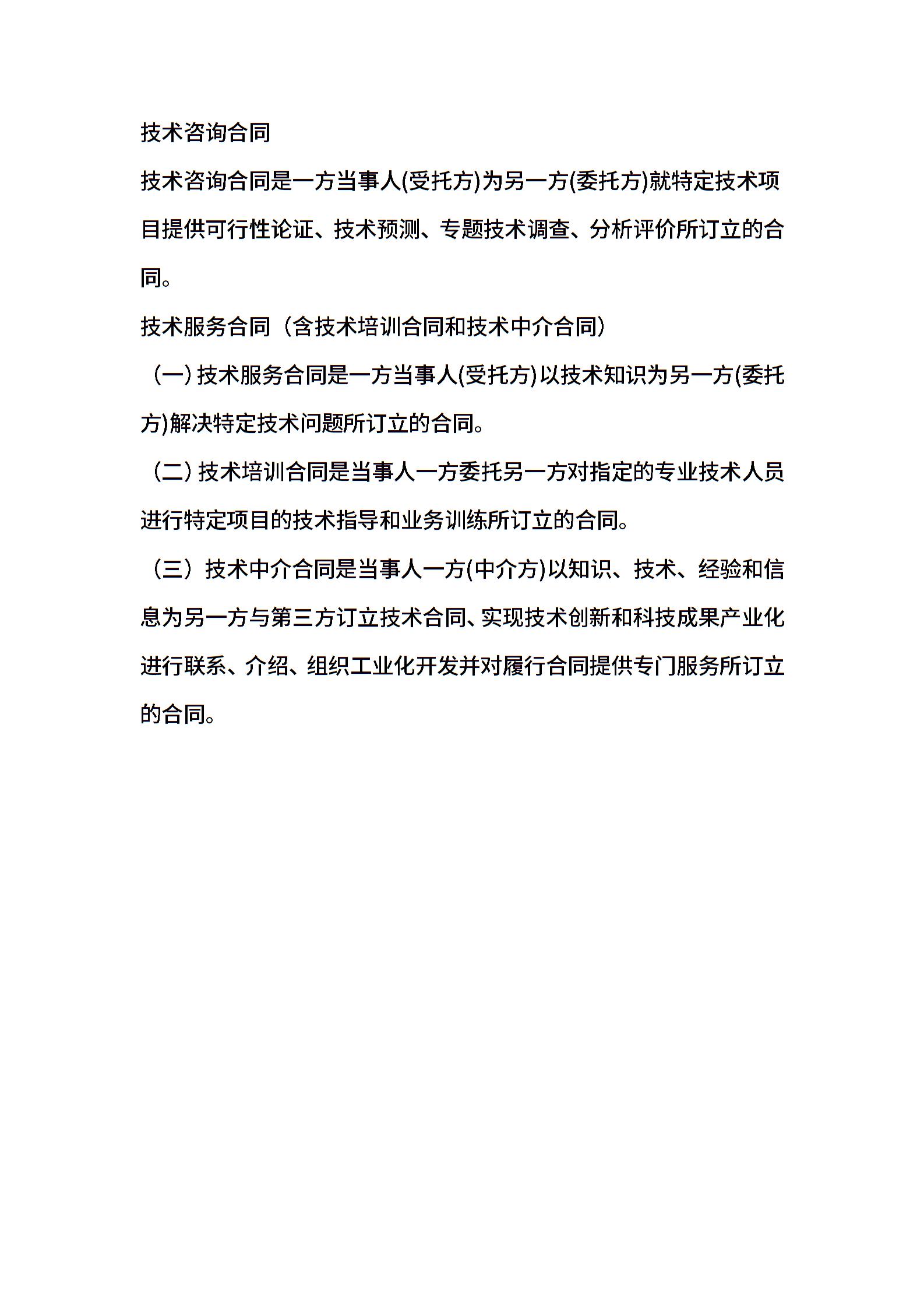 技术咨询合同

技术咨询合同是一方当事人(受托方)为另一方(委托方)就特定技术项目提供可行性论证、技术预测、专题技术调查、分析评价所订立的合同。

技术服务合同（含技术培训合同和技术中介合同）

（一）技术服务合同是一方当事人(受托方)以技术知识为另一方(委托方)解决特定技术问题所订立的合同。

（二）技术培训合同是当事人一方委托另一方对指定的专业技术人员进行特定项目的技术指导和业务训练所订立的合同。

（三）技术中介合同是当事人一方(中介方)以知识、技术、经验和信息为另一方与第三方订立技术合同、实现技术创新和科技成果产业化进行联系、介绍、组织工业化开发并对履行合同提供专门服务所订立的合同。